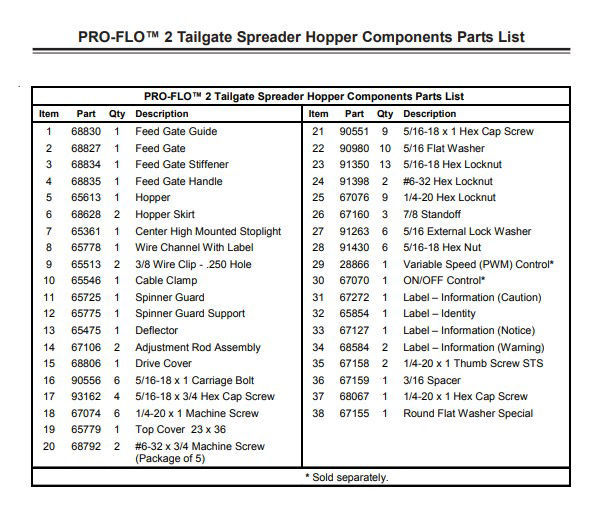 PRO-FLO™ 2 Tailgate Spreader Hopper Components Parts List

PRO-FLO™ 2 Tailgate Spreader Hopper Components Parts List

| Item | Part | Qty | Description |
|---|---|---|---|
| 1 | 68830 | 1 | Feed Gate Guide |
| 2 | 68827 | 1 | Feed Gate |
| 3 | 68834 | 1 | Feed Gate Stiffener |
| 4 | 68835 | 1 | Feed Gate Handle |
| 5 | 65613 | 1 | Hopper |
| 6 | 68628 | 2 | Hopper Skirt |
| 7 | 65361 | 1 | Center High Mounted Stoplight |
| 8 | 65778 | 1 | Wire Channel With Label |
| 9 | 65513 | 2 | 3/8 Wire Clip - .250 Hole |
| 10 | 65546 | 1 | Cable Clamp |
| 11 | 65725 | 1 | Spinner Guard |
| 12 | 65775 | 1 | Spinner Guard Support |
| 13 | 65475 | 1 | Deflector |
| 14 | 67106 | 2 | Adjustment Rod Assembly |
| 15 | 68806 | 1 | Drive Cover |
| 16 | 90556 | 6 | 5/16-18 x 1 Carriage Bolt |
| 17 | 93162 | 4 | 5/16-18 x 3/4 Hex Cap Screw |
| 18 | 67074 | 6 | 1/4-20 x 1 Machine Screw |
| 19 | 65779 | 1 | Top Cover 23 x 36 |
| 20 | 68792 | 2 | #6-32 x 3/4 Machine Screw (Package of 5) |

| Item | Part | Qty | Description |
|---|---|---|---|
| 21 | 90551 | 9 | 5/16-18 x 1 Hex Cap Screw |
| 22 | 90980 | 10 | 5/16 Flat Washer |
| 23 | 91350 | 13 | 5/16-18 Hex Locknut |
| 24 | 91398 | 2 | #6-32 Hex Locknut |
| 25 | 67076 | 9 | 1/4-20 Hex Locknut |
| 26 | 67160 | 3 | 7/8 Standoff |
| 27 | 91263 | 6 | 5/16 External Lock Washer |
| 28 | 91430 | 6 | 5/16-18 Hex Nut |
| 29 | 28866 | 1 | Variable Speed (PWM) Control* |
| 30 | 67070 | 1 | ON/OFF Control* |
| 31 | 67272 | 1 | Label – Information (Caution) |
| 32 | 65854 | 1 | Label – Identity |
| 33 | 67127 | 1 | Label – Information (Notice) |
| 34 | 68584 | 2 | Label – Information (Warning) |
| 35 | 67158 | 2 | 1/4-20 x 1 Thumb Screw STS |
| 36 | 67159 | 1 | 3/16 Spacer |
| 37 | 68067 | 1 | 1/4-20 x 1 Hex Cap Screw |
| 38 | 67155 | 1 | Round Flat Washer Special |

* Sold separately.